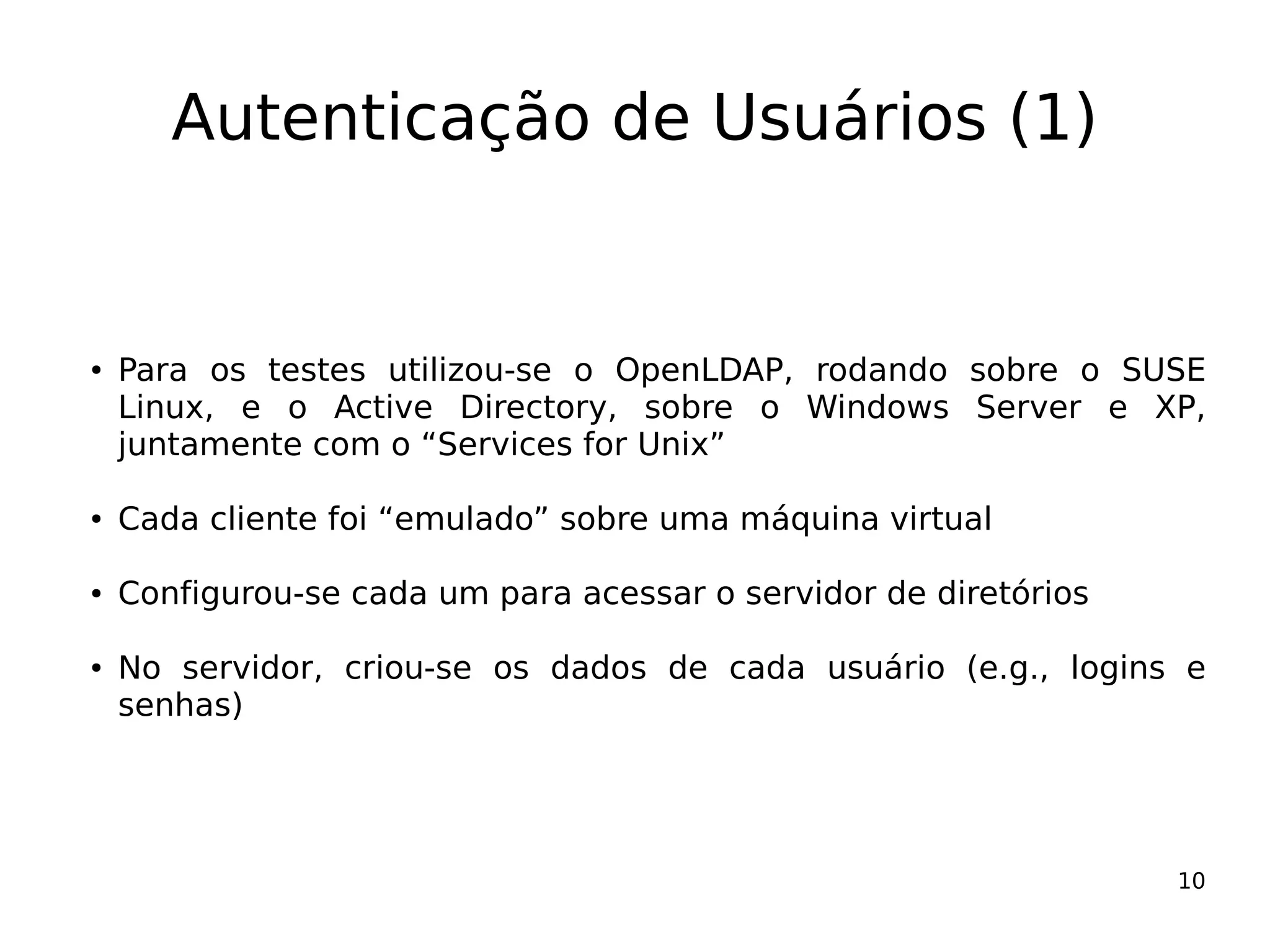 Autenticação de Usuários (1)

• Para os testes utilizou-se o OpenLDAP, rodando sobre o SUSE Linux, e o Active Directory, sobre o Windows Server e XP, juntamente com o “Services for Unix”

• Cada cliente foi “emulado” sobre uma máquina virtual

• Configurou-se cada um para acessar o servidor de diretórios

• No servidor, criou-se os dados de cada usuário (e.g., logins e senhas)

10